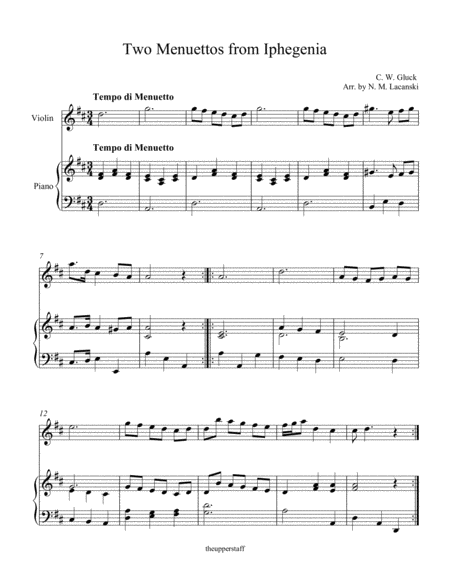 Two Menuettos from Iphegenia

C. W. Gluck
Arr. by N. M. Lacanski

Tempo di Menuetto

Violin

Tempo di Menuetto

Piano

7

12

theupperstaff